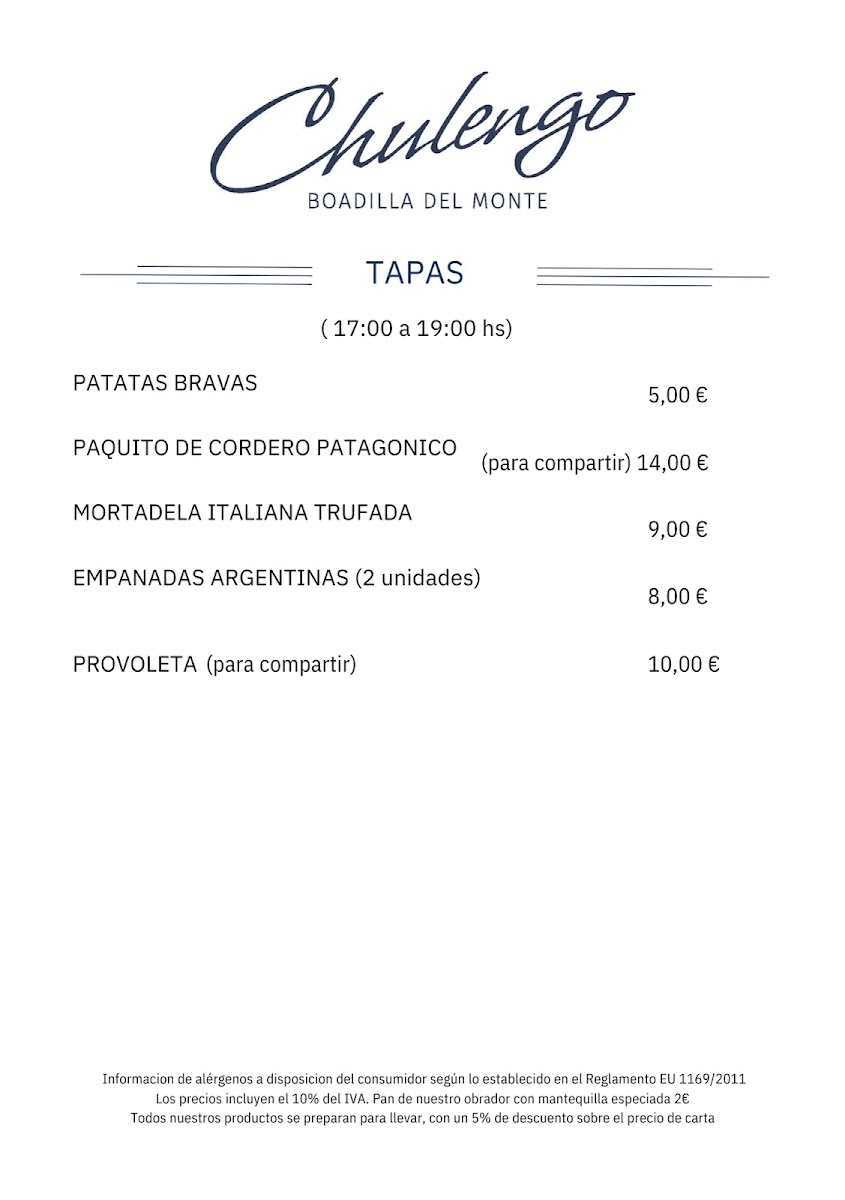 Chulengo
BOADILLA DEL MONTE

TAPAS

( 17:00 a 19:00 hs)

PATATAS BRAVAS 5,00 €

PAQUITO DE CORDERO PATAGONICO (para compartir) 14,00 €

MORTADELA ITALIANA TRUFADA 9,00 €

EMPANADAS ARGENTINAS (2 unidades) 8,00 €

PROVOLETA (para compartir) 10,00 €

Informacion de alérgenos a disposicion del consumidor según lo establecido en el Reglamento EU 1169/2011
Los precios incluyen el 10% del IVA. Pan de nuestro obrador con mantequilla especiada 2€
Todos nuestros productos se preparan para llevar, con un 5% de descuento sobre el precio de carta